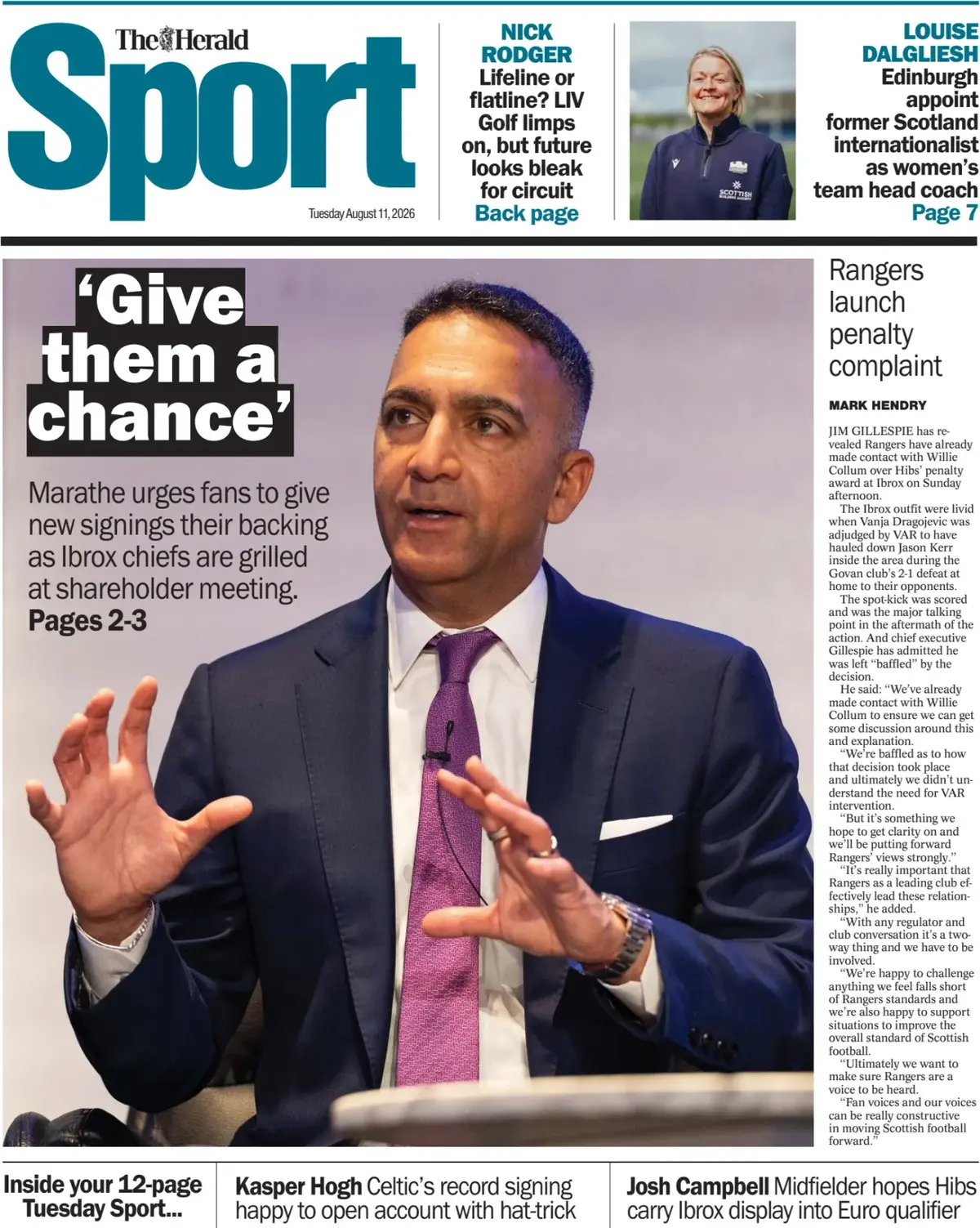 The Herald
Sport
Tuesday August 11, 2026

NICK RODGER
Lifeline or flatline? LIV Golf limps on, but future looks bleak for circuit
Back page

LOUISE DALGLIESH
Edinburgh appoint former Scotland internationalist as women's team head coach
Page 7

'Give them a chance'

Marathe urges fans to give new signings their backing as Ibrox chiefs are grilled at shareholder meeting.
Pages 2-3

Rangers launch penalty complaint

MARK HENDRY

JIM GILLESPIE has revealed Rangers have already made contact with Willie Collum over Hibs' penalty award at Ibrox on Sunday afternoon.

The Ibrox outfit were livid when Vanja Dragojevic was adjudged by VAR to have hauled down Jason Kerr inside the area during the Govan club's 2-1 defeat at home to their opponents.

The spot-kick was scored and was the major talking point in the aftermath of the action. And chief executive Gillespie has admitted he was left "baffled" by the decision.

He said: "We've already made contact with Willie Collum to ensure we can get some discussion around this and explanation.

"We're baffled as to how that decision took place and ultimately we didn't understand the need for VAR intervention.

"But it's something we hope to get clarity on and we'll be putting forward Rangers' views strongly."

"It's really important that Rangers as a leading club effectively lead these relationships," he added.

"With any regulator and club conversation it's a two-way thing and we have to be involved.

"We're happy to challenge anything we feel falls short of Rangers standards and we're also happy to support situations to improve the overall standard of Scottish football.

"Ultimately we want to make sure Rangers are a voice to be heard.

"Fan voices and our voices can be really constructive in moving Scottish football forward."

Inside your 12-page Tuesday Sport...

Kasper Hogh Celtic's record signing happy to open account with hat-trick

Josh Campbell Midfielder hopes Hibs carry Ibrox display into Euro qualifier